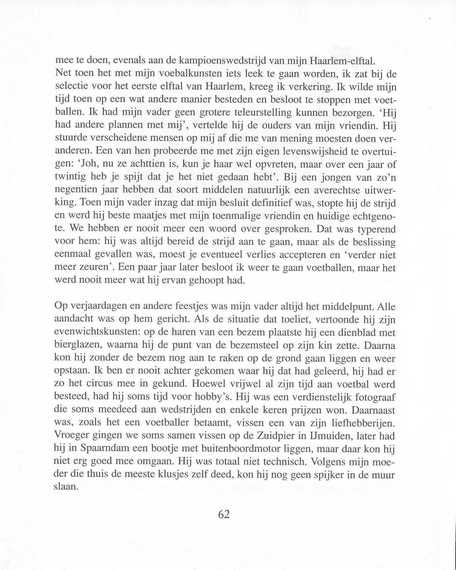 mee te doen, evenals aan de kampioenswedstrijd van mijn Haarlem-elftal. Net toen het met mijn voebalkunsten iets leek te gaan worden, ik zat bij de selectie voor het eerste elftal van Haarlem, kreeg ik verkering. Ik wilde mijn tijd toen op een wat andere manier besteden en besloot te stoppen met voetballen. Ik had mijn vader geen grotere teleurstelling kunnen bezorgen. 'Hij had andere plannen met mij', vertelde hij de ouders van mijn vriendin. Hij stuurde verscheidene mensen op mij af die me van mening moesten doen veranderen. Een van hen probeerde me met zijn eigen levenswijsheid te overtuigen: 'Joh, nu ze achttien is, kun je haar wel opvreten, maar over een jaar of twintig heb je spijt dat je het niet gedaan hebt'. Bij een jongen van zo'n negentien jaar hebben dat soort middelen natuurlijk een averechtse uitwerking. Toen mijn vader inzag dat mijn besluit definitief was, stopte hij de strijd en werd hij beste maatjes met mijn toenmalige vriendin en huidige echtgenote. We hebben er nooit meer een woord over gesproken. Dat was typerend voor hem: hij was altijd bereid de strijd aan te gaan, maar als de beslissing eenmaal gevallen was, moest je eventueel verlies accepteren en 'verder niet meer zeuren'. Een paar jaar later besloot ik weer te gaan voetballen, maar het werd nooit meer wat hij ervan gehoopt had.

Op verjaardagen en andere feestjes was mijn vader altijd het middelpunt. Alle aandacht was op hem gericht. Als de situatie dat toeliet, vertoonde hij zijn evenwichtskunsten: op de haren van een bezem plaatste hij een dienblad met bierglazen, waarna hij de punt van de bezemsteel op zijn kin zette. Daarna kon hij zonder de bezem nog aan te raken op de grond gaan liggen en weer opstaan. Ik ben er nooit achter gekomen waar hij dat had geleerd, hij had er zo het circus mee in gekund. Hoewel vrijwel al zijn tijd aan voetbal werd besteed, had hij soms tijd voor hobby's. Hij was een verdienstelijk fotograaf die soms meedeed aan wedstrijden en enkele keren prijzen won. Daarnaast was, zoals het een voetballer betaamt, vissen een van zijn liefhebberijen. Vroeger gingen we soms samen vissen op de Zuidpier in IJmuiden, later had hij in Spaarndam een bootje met buitenboordmotor liggen, maar daar kon hij niet erg goed mee omgaan. Hij was totaal niet technisch. Volgens mijn moeder die thuis de meeste klusjes zelf deed, kon hij nog geen spijker in de muur slaan.

62